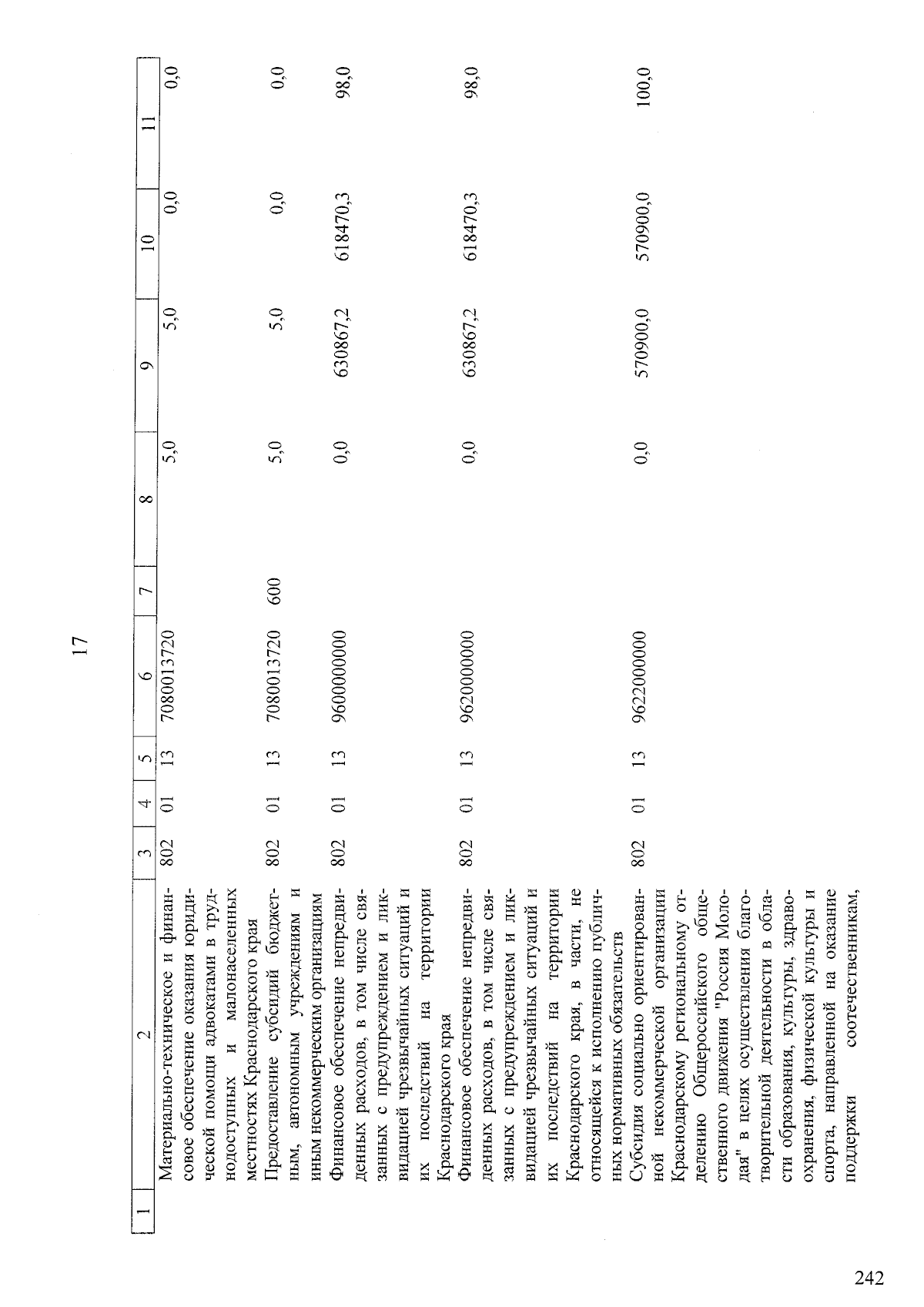 17

| 1 | 2 | 3 | 4 | 5 | 6 | 7 | 8 | 9 | 10 | 11 |
|---|---|---|---|---|---|---|---|---|---|---|
|  | Материально-техническое и финансовое обеспечение оказания юридической помощи адвокатами в труднодоступных и малонаселенных местностях Краснодарского края | 802 | 01 | 13 | 7080013720 |  | 5,0 | 5,0 | 0,0 | 0,0 |
|  | Предоставление субсидий бюджетным, автономным учреждениям и иным некоммерческим организациям | 802 | 01 | 13 | 7080013720 | 600 | 5,0 | 5,0 | 0,0 | 0,0 |
|  | Финансовое обеспечение непредвиденных расходов, в том числе связанных с предупреждением и ликвидацией чрезвычайных ситуаций и их последствий на территории Краснодарского края | 802 | 01 | 13 | 9600000000 |  | 0,0 | 630867,2 | 618470,3 | 98,0 |
|  | Финансовое обеспечение непредвиденных расходов, в том числе связанных с предупреждением и ликвидацией чрезвычайных ситуаций и их последствий на территории Краснодарского края, в части, не относящейся к исполнению публичных нормативных обязательств | 802 | 01 | 13 | 9620000000 |  | 0,0 | 630867,2 | 618470,3 | 98,0 |
|  | Субсидия социально ориентированной некоммерческой организации Краснодарскому региональному отделению Общероссийского общественного движения "Россия Молодая" в целях осуществления благотворительной деятельности в области образования, культуры, здравоохранения, физической культуры и спорта, направленной на оказание поддержки соотечественникам, | 802 | 01 | 13 | 9622000000 |  | 0,0 | 570900,0 | 570900,0 | 100,0 |

242